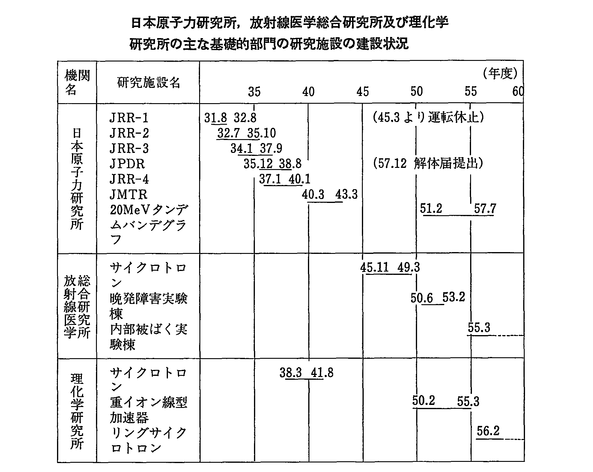 日本原子力研究所，放射線医学総合研究所及び理化学研究所の主な基礎的部門の研究施設の建設状況

| 機関名 | 研究施設名 | (年度) 35 40 45 50 55 60 |
|---|---|---|
| 日本原子力研究所 | JRR-1 | 31.8 32.8 (45.3より運転休止) |
| | JRR-2 | 32.7 35.10 |
| | JRR-3 | 34.1 37.9 |
| | JPDR | 35.12 38.8 (57.12 解体届提出) |
| | JRR-4 | 37.1 40.1 |
| | JMTR | 40.3 43.3 |
| | 20MeVタンデムバンデグラフ | 51.2 57.7 |
| 放射線医学総合研究所 | サイクロトロン | 45.11 49.3 |
| | 晩発障害実験棟 | 50.6 53.2 |
| | 内部被ばく実験棟 | 55.3 |
| 理化学研究所 | サイクロトロン | 38.3 41.8 |
| | 重イオン線型加速器 | 50.2 55.3 |
| | リングサイクロトロン | 56.2 |